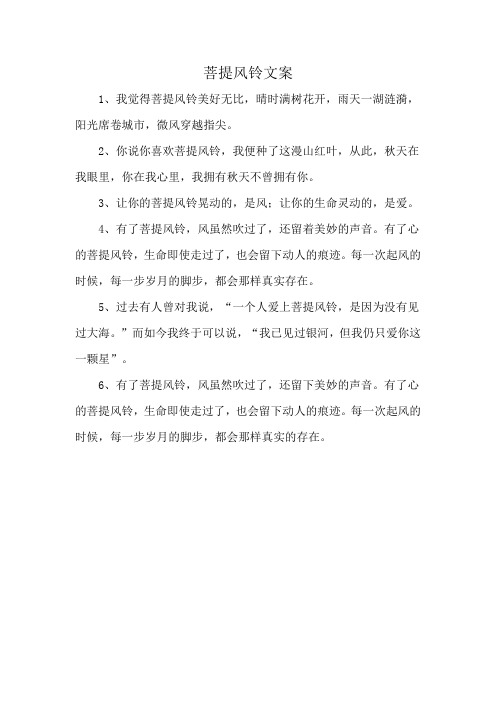 菩提风铃文案

1、我觉得菩提风铃美好无比，晴时满树花开，雨天一湖涟漪，阳光席卷城市，微风穿越指尖。

2、你说你喜欢菩提风铃，我便种了这漫山红叶，从此，秋天在我眼里，你在我心里，我拥有秋天不曾拥有你。

3、让你的菩提风铃晃动的，是风；让你的生命灵动的，是爱。

4、有了菩提风铃，风虽然吹过了，还留着美妙的声音。有了心的菩提风铃，生命即使走过了，也会留下动人的痕迹。每一次起风的时候，每一步岁月的脚步，都会那样真实存在。

5、过去有人曾对我说，“一个人爱上菩提风铃，是因为没有见过大海。”而如今我终于可以说，“我已见过银河，但我仍只爱你这一颗星”。

6、有了菩提风铃，风虽然吹过了，还留下美妙的声音。有了心的菩提风铃，生命即使走过了，也会留下动人的痕迹。每一次起风的时候，每一步岁月的脚步，都会那样真实的存在。